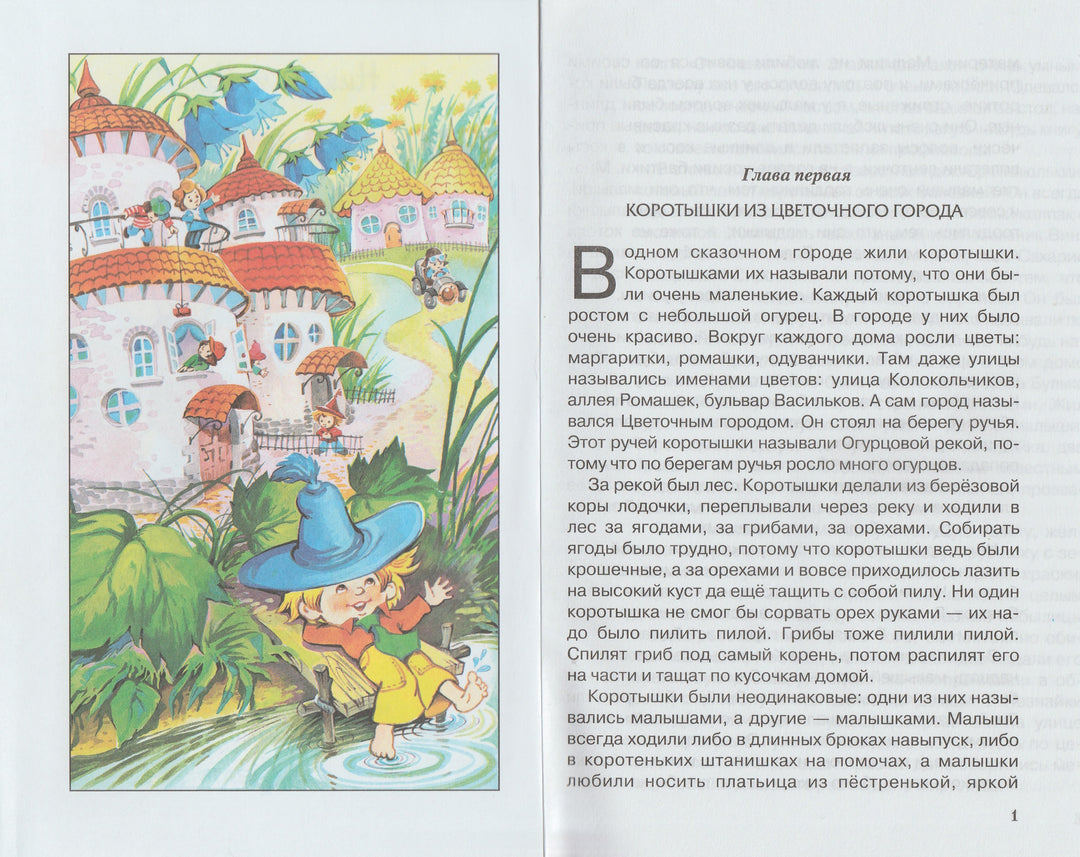 Глава первая

КОРОТЫШКИ ИЗ ЦВЕТОЧНОГО ГОРОДА

В одном сказочном городе жили коротышки. Коротышками их называли потому, что они были очень маленькие. Каждый коротышка был ростом с небольшой огурец. В городе у них было очень красиво. Вокруг каждого дома росли цветы: маргаритки, ромашки, одуванчики. Там даже улицы назывались именами цветов: улица Колокольчиков, аллея Ромашек, бульвар Васильков. А сам город назывался Цветочным городом. Он стоял на берегу ручья. Этот ручей коротышки называли Огурцовой рекой, потому что по берегам ручья росло много огурцов.

За рекой был лес. Коротышки делали из берёзовой коры лодочки, переплывали через реку и ходили в лес за ягодами, за грибами, за орехами. Собирать ягоды было трудно, потому что коротышки ведь были крошечные, а за орехами и вовсе приходилось лазить на высокий куст да ещё тащить с собой пилу. Ни один коротышка не смог бы сорвать орех руками — их надо было пилить пилой. Грибы тоже пилили пилой. Спилят гриб под самый корень, потом распилят его на части и тащат по кусочкам домой.

Коротышки были неодинаковые: одни из них назывались малышами, а другие — малышками. Малыши всегда ходили либо в длинных брюках навыпуск, либо в коротеньких штанишках на помочах, а малышки любили носить платьица из пёстренькой, яркой

1